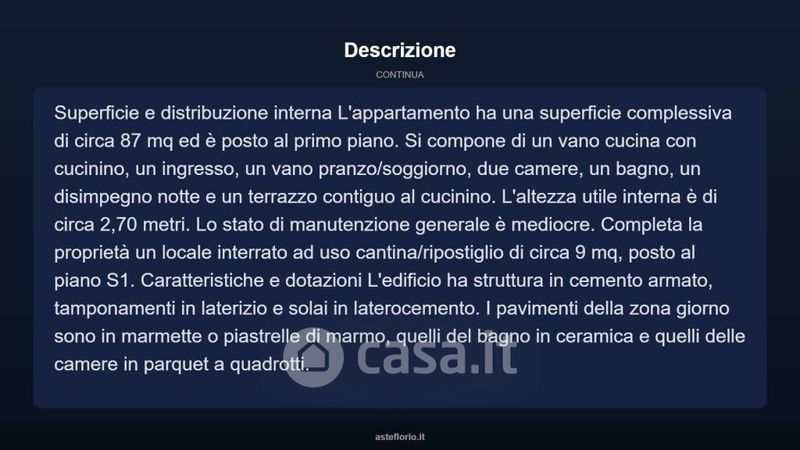 Descrizione

CONTINUA

Superficie e distribuzione interna L'appartamento ha una superficie complessiva di circa 87 mq ed è posto al primo piano. Si compone di un vano cucina con cucinino, un ingresso, un vano pranzo/soggiorno, due camere, un bagno, un disimpegno notte e un terrazzo contiguo al cucinino. L'altezza utile interna è di circa 2,70 metri. Lo stato di manutenzione generale è mediocre. Completa la proprietà un locale interrato ad uso cantina/ripostiglio di circa 9 mq, posto al piano S1. Caratteristiche e dotazioni L'edificio ha struttura in cemento armato, tamponamenti in laterizio e solai in laterocemento. I pavimenti della zona giorno sono in marmette o piastrelle di marmo, quelli del bagno in ceramica e quelli delle camere in parquet a quadrotti.

casa.it

asteflorio.it